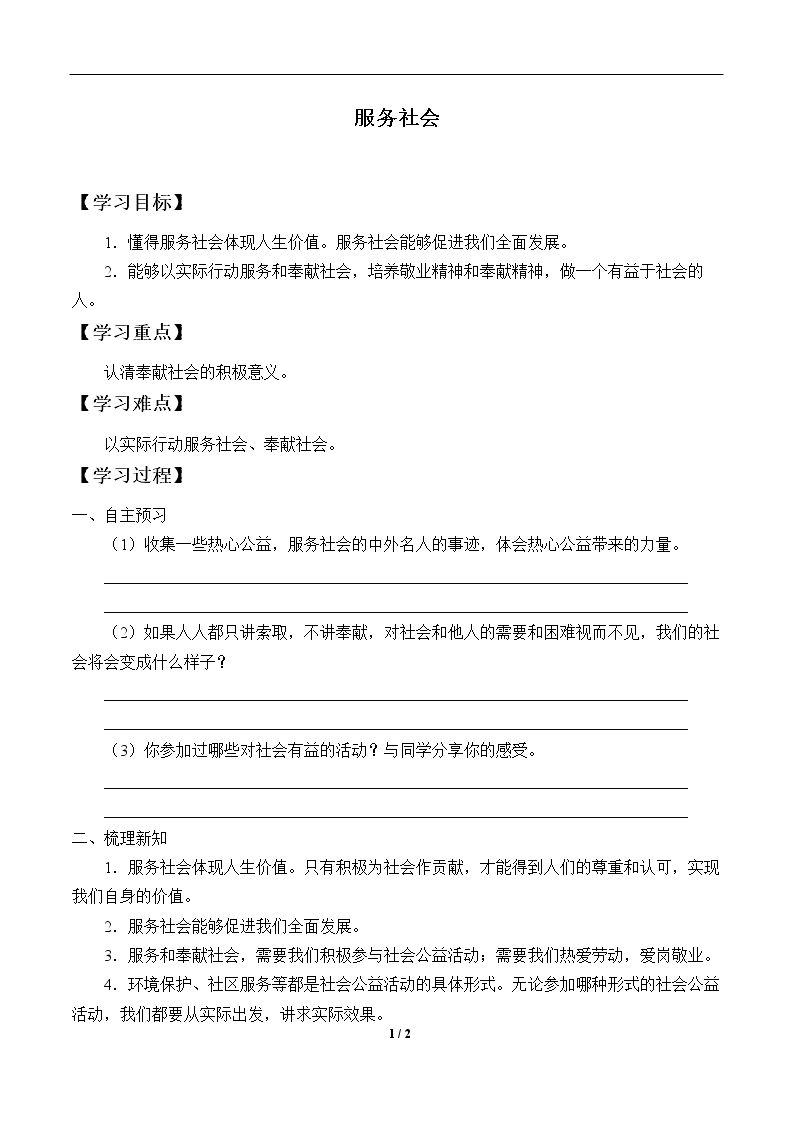 服务社会

【学习目标】

1．懂得服务社会体现人生价值。服务社会能够促进我们全面发展。

2．能够以实际行动服务和奉献社会，培养敬业精神和奉献精神，做一个有益于社会的人。

【学习重点】

认清奉献社会的积极意义。

【学习难点】

以实际行动服务社会、奉献社会。

【学习过程】

一、自主预习

（1）收集一些热心公益，服务社会的中外名人的事迹，体会热心公益带来的力量。

____

____

（2）如果人人都只讲索取，不讲奉献，对社会和他人的需要和困难视而不见，我们的社会将会变成什么样子？

____

____

（3）你参加过哪些对社会有益的活动？与同学分享你的感受。

____

____

二、梳理新知

1．服务社会体现人生价值。只有积极为社会作贡献，才能得到人们的尊重和认可，实现我们自身的价值。

2．服务社会能够促进我们全面发展。

3．服务和奉献社会，需要我们积极参与社会公益活动；需要我们热爱劳动，爱岗敬业。

4．环境保护、社区服务等都是社会公益活动的具体形式。无论参加哪种形式的社会公益活动，我们都要从实际出发，讲求实际效果。

1 / 2